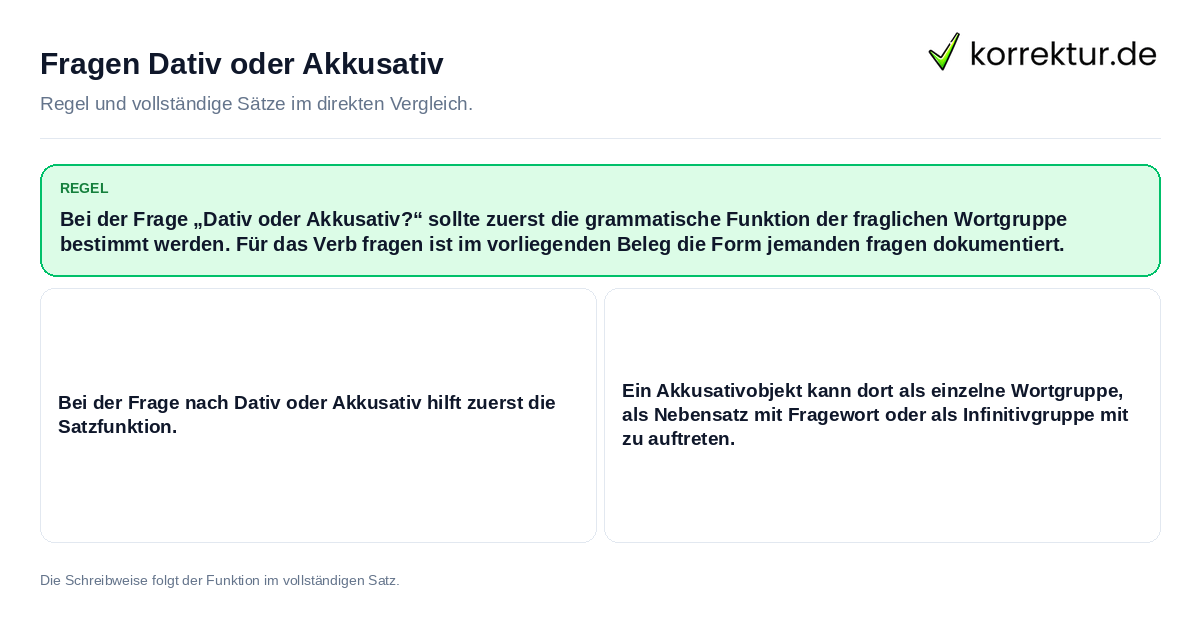 Fragen Dativ oder Akkusativ

korrektur.de

Regel und vollständige Sätze im direkten Vergleich.

REGEL

Bei der Frage „Dativ oder Akkusativ?“ sollte zuerst die grammatische Funktion der fraglichen Wortgruppe bestimmt werden. Für das Verb fragen ist im vorliegenden Beleg die Form jemanden fragen dokumentiert.

Bei der Frage nach Dativ oder Akkusativ hilft zuerst die Satzfunktion.

Ein Akkusativobjekt kann dort als einzelne Wortgruppe, als Nebensatz mit Fragewort oder als Infinitivgruppe mit zu auftreten.

Die Schreibweise folgt der Funktion im vollständigen Satz.